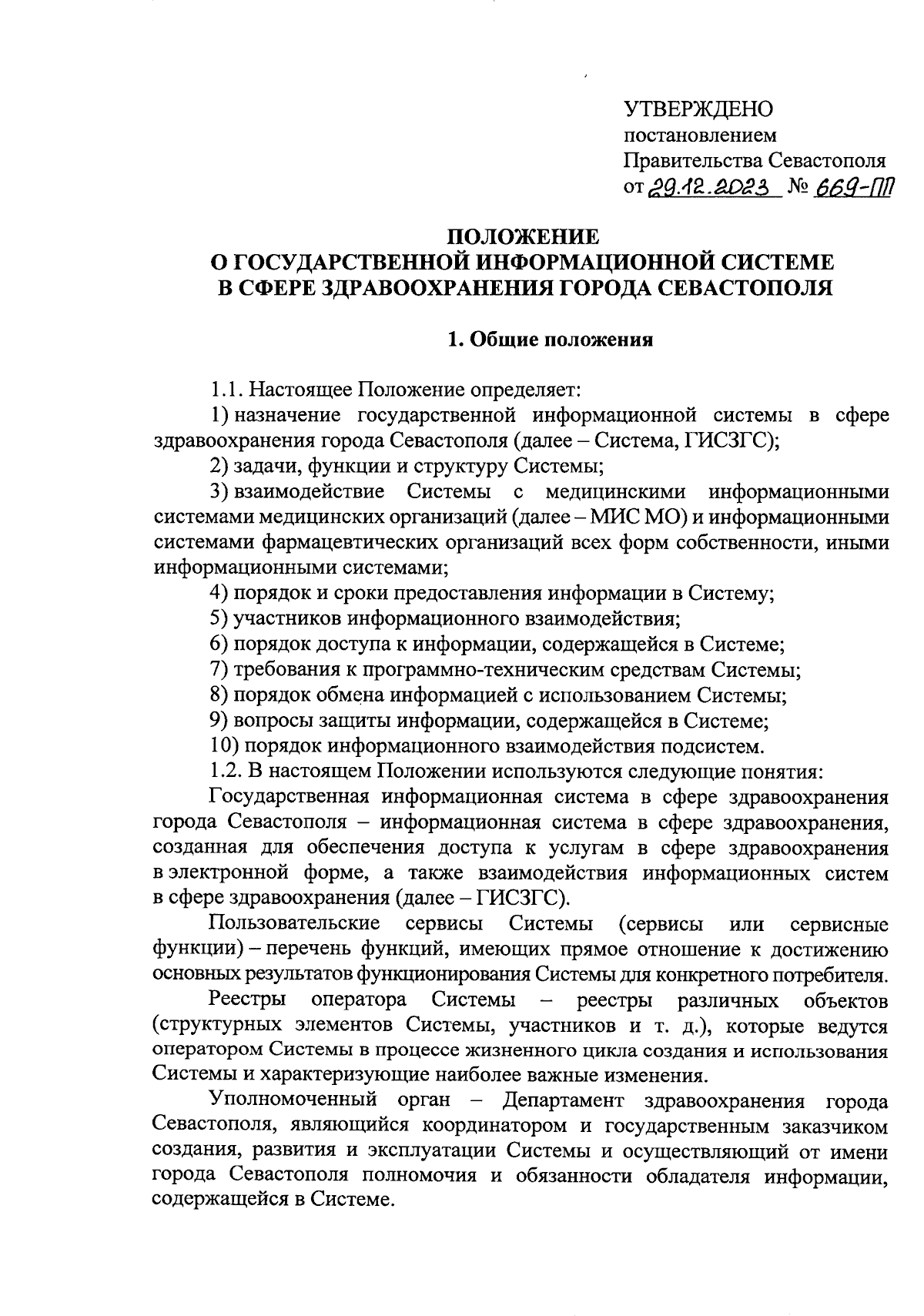 УТВЕРЖДЕНО
постановлением
Правительства Севастополя
от 29.12.2023 № 669-ПП

ПОЛОЖЕНИЕ
О ГОСУДАРСТВЕННОЙ ИНФОРМАЦИОННОЙ СИСТЕМЕ
В СФЕРЕ ЗДРАВООХРАНЕНИЯ ГОРОДА СЕВАСТОПОЛЯ

1. Общие положения

1.1. Настоящее Положение определяет:

1) назначение государственной информационной системы в сфере здравоохранения города Севастополя (далее – Система, ГИСЗГС);

2) задачи, функции и структуру Системы;

3) взаимодействие Системы с медицинскими информационными системами медицинских организаций (далее – МИС МО) и информационными системами фармацевтических организаций всех форм собственности, иными информационными системами;

4) порядок и сроки предоставления информации в Систему;

5) участников информационного взаимодействия;

6) порядок доступа к информации, содержащейся в Системе;

7) требования к программно-техническим средствам Системы;

8) порядок обмена информацией с использованием Системы;

9) вопросы защиты информации, содержащейся в Системе;

10) порядок информационного взаимодействия подсистем.

1.2. В настоящем Положении используются следующие понятия:

Государственная информационная система в сфере здравоохранения города Севастополя – информационная система в сфере здравоохранения, созданная для обеспечения доступа к услугам в сфере здравоохранения в электронной форме, а также взаимодействия информационных систем в сфере здравоохранения (далее – ГИСЗГС).

Пользовательские сервисы Системы (сервисы или сервисные функции) – перечень функций, имеющих прямое отношение к достижению основных результатов функционирования Системы для конкретного потребителя.

Реестры оператора Системы – реестры различных объектов (структурных элементов Системы, участников и т. д.), которые ведутся оператором Системы в процессе жизненного цикла создания и использования Системы и характеризующие наиболее важные изменения.

Уполномоченный орган – Департамент здравоохранения города Севастополя, являющийся координатором и государственным заказчиком создания, развития и эксплуатации Системы и осуществляющий от имени города Севастополя полномочия и обязанности обладателя информации, содержащейся в Системе.